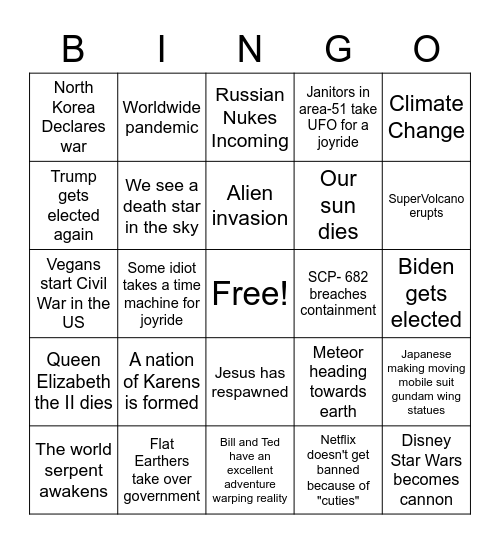 | B | I | N | G | O |
|---|---|---|---|---|
| North Korea Declares war | Worldwide pandemic | Russian Nukes Incoming | Janitors in area-51 take UFO for a joyride | Climate Change |
| Trump gets elected again | We see a death star in the sky | Alien invasion | Our sun dies | SuperVolcano erupts |
| Vegans start Civil War in the US | Some idiot takes a time machine for joyride | Free! | SCP- 682 breaches containment | Biden gets elected |
| Queen Elizabeth the II dies | A nation of Karens is formed | Jesus has respawned | Meteor heading towards earth | Japanese making moving mobile suit gundam wing statues |
| The world serpent awakens | Flat Earthers take over government | Bill and Ted have an excellent adventure warping reality | Netflix doesn't get banned because of "cuties" | Disney Star Wars becomes cannon |